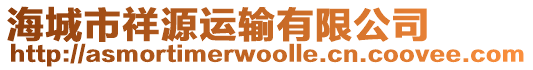 海城市祥源运输有限公司
http://asmortimerwoolle.cn.coovee.com